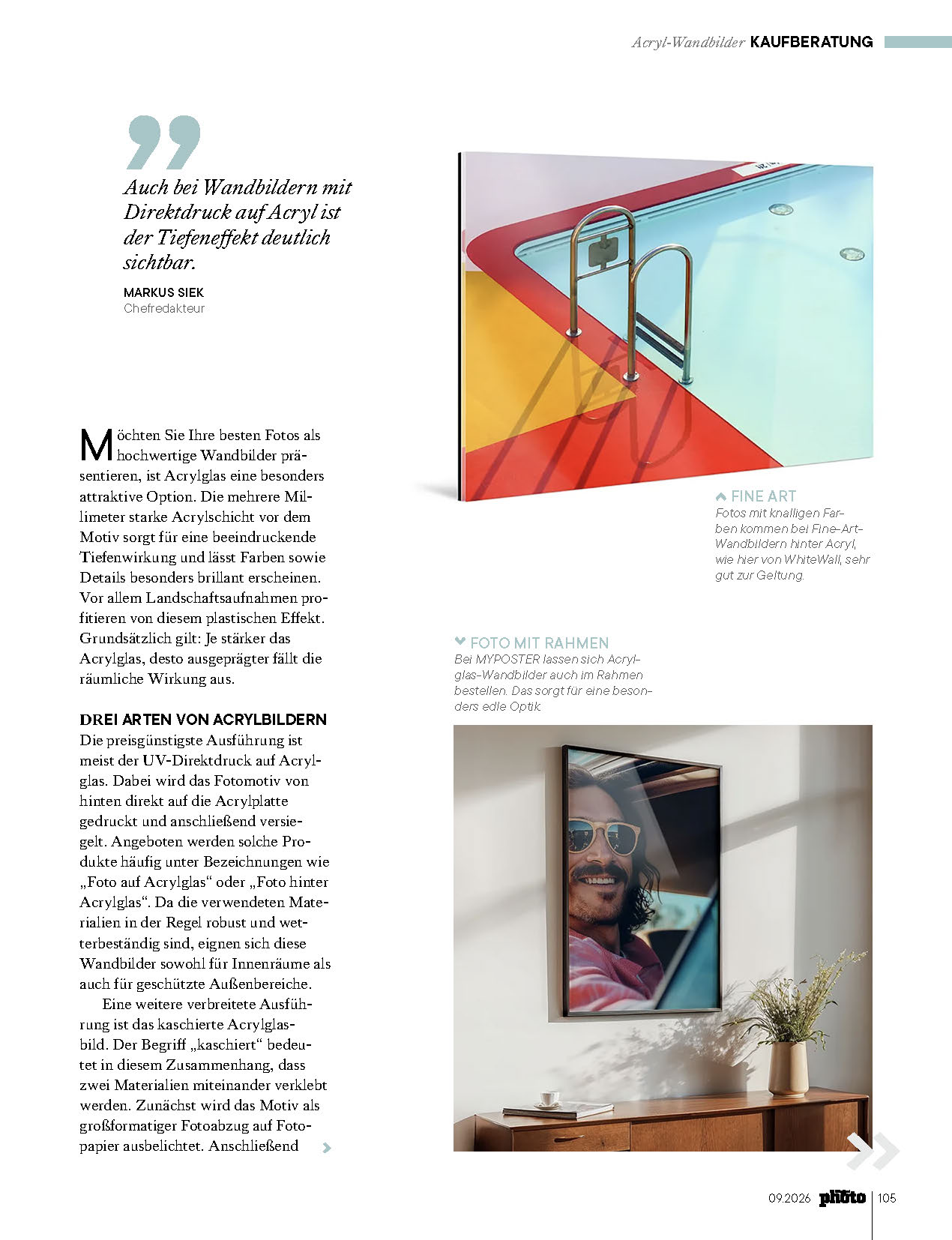 Acryl-Wandbilder KAUFBERATUNG

Auch bei Wandbildern mit Direktdruck auf Acryl ist der Tiefeneffekt deutlich sichtbar.

MARKUS SIEK
Chefredakteur

Möchten Sie Ihre besten Fotos als hochwertige Wandbilder präsentieren, ist Acrylglas eine besonders attraktive Option. Die mehrere Millimeter starke Acrylschicht vor dem Motiv sorgt für eine beeindruckende Tiefenwirkung und lässt Farben sowie Details besonders brillant erscheinen. Vor allem Landschaftsaufnahmen profitieren von diesem plastischen Effekt. Grundsätzlich gilt: Je stärker das Acrylglas, desto ausgeprägter fällt die räumliche Wirkung aus.

DREI ARTEN VON ACRYLBILDERN
Die preisgünstigste Ausführung ist meist der UV-Direktdruck auf Acrylglas. Dabei wird das Fotomotiv von hinten direkt auf die Acrylplatte gedruckt und anschließend versiegelt. Angeboten werden solche Produkte häufig unter Bezeichnungen wie „Foto auf Acrylglas“ oder „Foto hinter Acrylglas“. Da die verwendeten Materialien in der Regel robust und wetterbeständig sind, eignen sich diese Wandbilder sowohl für Innenräume als auch für geschützte Außenbereiche.

Eine weitere verbreitete Ausführung ist das kaschierte Acrylglasbild. Der Begriff „kaschiert“ bedeutet in diesem Zusammenhang, dass zwei Materialien miteinander verklebt werden. Zunächst wird das Motiv als großformatiger Fotoabzug auf Fotopapier ausbelichtet. Anschließend

FINE ART
Fotos mit knalligen Farben kommen bei Fine-Art-Wandbildern hinter Acryl, wie hier von WhiteWall, sehr gut zur Geltung.

FOTO MIT RAHMEN
Bei MYPOSTER lassen sich Acrylglas-Wandbilder auch im Rahmen bestellen. Das sorgt für eine besonders edle Optik.

09.2026 photo 105